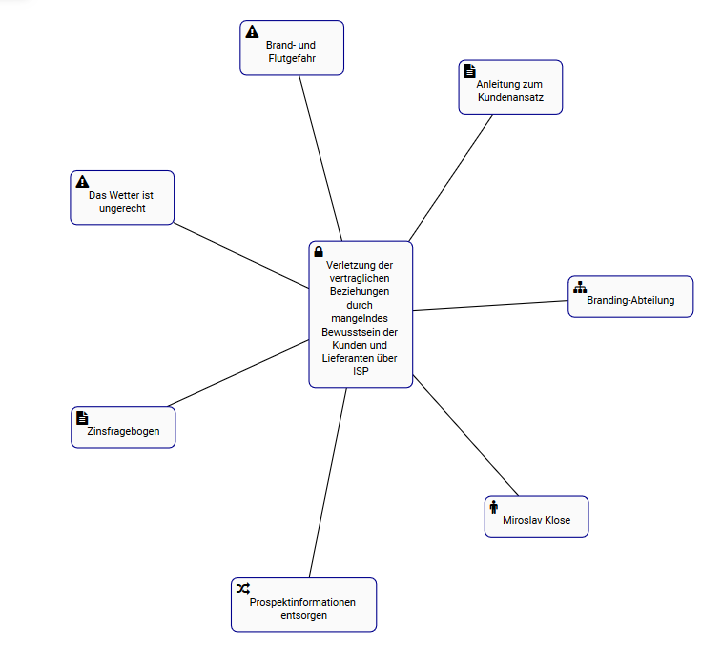 Brand- und Flutgefahr

Anleitung zum Kundenansatz

Das Wetter ist ungerecht

Verletzung der vertraglichen Beziehungen durch mangelndes Bewusstsein der Kunden und Lieferanten über ISP

Branding-Abteilung

Zinsfragebogen

Miroslav Klose

Prospektinformationen entsorgen